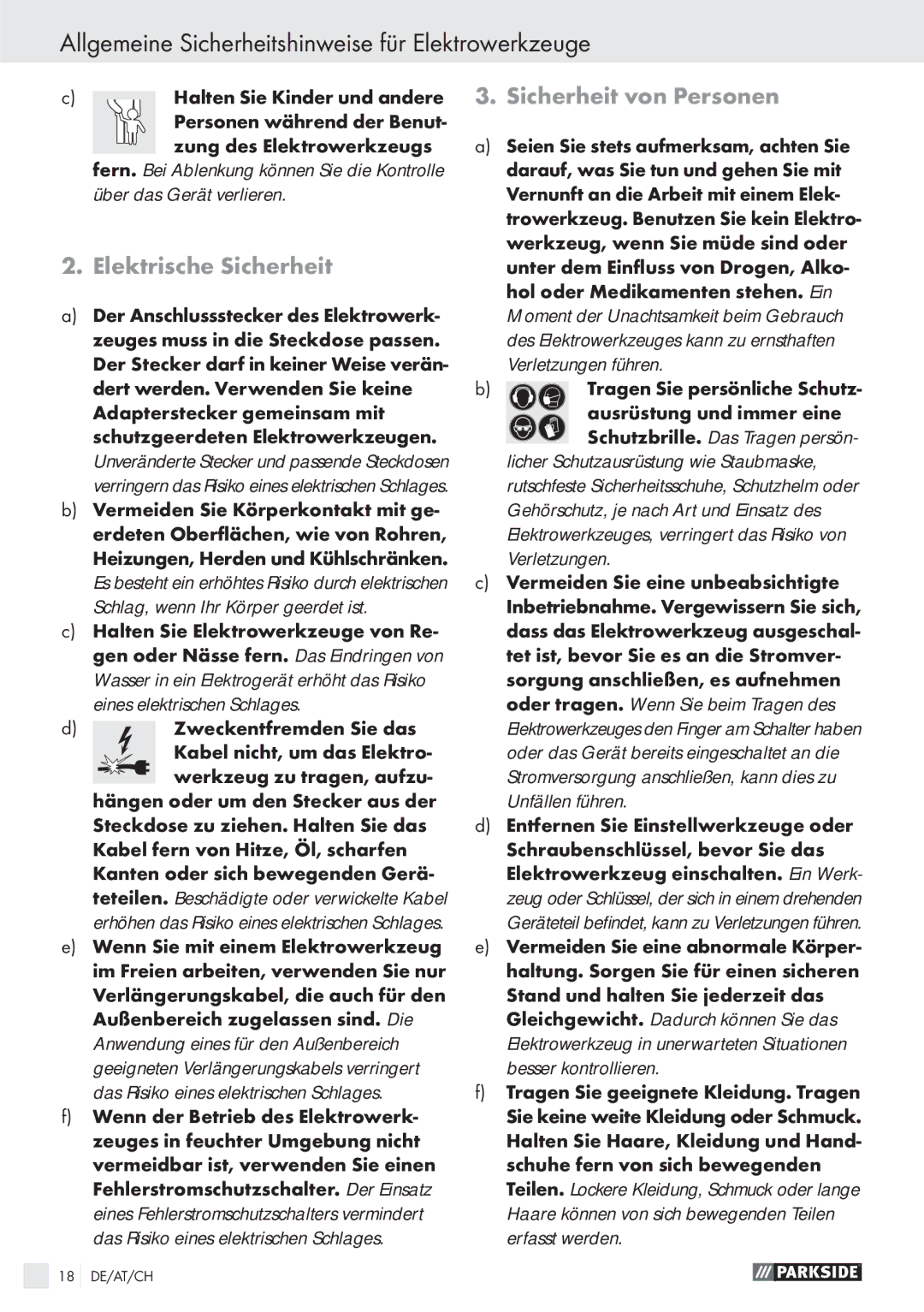 Allgemeine Sicherheitshinweise für Elektrowerkzeuge

c) Halten Sie Kinder und andere Personen während der Benutzung des Elektrowerkzeugs fern. Bei Ablenkung können Sie die Kontrolle über das Gerät verlieren.

2. Elektrische Sicherheit

a) Der Anschlussstecker des Elektrowerkzeuges muss in die Steckdose passen. Der Stecker darf in keiner Weise verändert werden. Verwenden Sie keine Adapterstecker gemeinsam mit schutzgeerdeten Elektrowerkzeugen. Unveränderte Stecker und passende Steckdosen verringern das Risiko eines elektrischen Schlages.

b) Vermeiden Sie Körperkontakt mit geerdeten Oberflächen, wie von Rohren, Heizungen, Herden und Kühlschränken. Es besteht ein erhöhtes Risiko durch elektrischen Schlag, wenn Ihr Körper geerdet ist.

c) Halten Sie Elektrowerkzeuge von Regen oder Nässe fern. Das Eindringen von Wasser in ein Elektrogerät erhöht das Risiko eines elektrischen Schlages.

d) Zweckentfremden Sie das Kabel nicht, um das Elektrowerkzeug zu tragen, aufzuhängen oder um den Stecker aus der Steckdose zu ziehen. Halten Sie das Kabel fern von Hitze, Öl, scharfen Kanten oder sich bewegenden Geräteteilen. Beschädigte oder verwickelte Kabel erhöhen das Risiko eines elektrischen Schlages.

e) Wenn Sie mit einem Elektrowerkzeug im Freien arbeiten, verwenden Sie nur Verlängerungskabel, die auch für den Außenbereich zugelassen sind. Die Anwendung eines für den Außenbereich geeigneten Verlängerungskabels verringert das Risiko eines elektrischen Schlages.

f) Wenn der Betrieb des Elektrowerkzeuges in feuchter Umgebung nicht vermeidbar ist, verwenden Sie einen Fehlerstromschutzschalter. Der Einsatz eines Fehlerstromschutzschalters vermindert das Risiko eines elektrischen Schlages.

3. Sicherheit von Personen

a) Seien Sie stets aufmerksam, achten Sie darauf, was Sie tun und gehen Sie mit Vernunft an die Arbeit mit einem Elektrowerkzeug. Benutzen Sie kein Elektrowerkzeug, wenn Sie müde sind oder unter dem Einfluss von Drogen, Alkohol oder Medikamenten stehen. Ein Moment der Unachtsamkeit beim Gebrauch des Elektrowerkzeuges kann zu ernsthaften Verletzungen führen.

b) Tragen Sie persönliche Schutzausrüstung und immer eine Schutzbrille. Das Tragen persönlicher Schutzausrüstung wie Staubmaske, rutschfeste Sicherheitsschuhe, Schutzhelm oder Gehörschutz, je nach Art und Einsatz des Elektrowerkzeuges, verringert das Risiko von Verletzungen.

c) Vermeiden Sie eine unbeabsichtigte Inbetriebnahme. Vergewissern Sie sich, dass das Elektrowerkzeug ausgeschaltet ist, bevor Sie es an die Stromversorgung anschließen, es aufnehmen oder tragen. Wenn Sie beim Tragen des Elektrowerkzeuges den Finger am Schalter haben oder das Gerät bereits eingeschaltet an die Stromversorgung anschließen, kann dies zu Unfällen führen.

d) Entfernen Sie Einstellwerkzeuge oder Schraubenschlüssel, bevor Sie das Elektrowerkzeug einschalten. Ein Werkzeug oder Schlüssel, der sich in einem drehenden Geräteteil befindet, kann zu Verletzungen führen.

e) Vermeiden Sie eine abnormale Körperhaltung. Sorgen Sie für einen sicheren Stand und halten Sie jederzeit das Gleichgewicht. Dadurch können Sie das Elektrowerkzeug in unerwarteten Situationen besser kontrollieren.

f) Tragen Sie geeignete Kleidung. Tragen Sie keine weite Kleidung oder Schmuck. Halten Sie Haare, Kleidung und Handschuhe fern von sich bewegenden Teilen. Lockere Kleidung, Schmuck oder lange Haare können von sich bewegenden Teilen erfasst werden.

18 DE/AT/CH

PARKSIDE